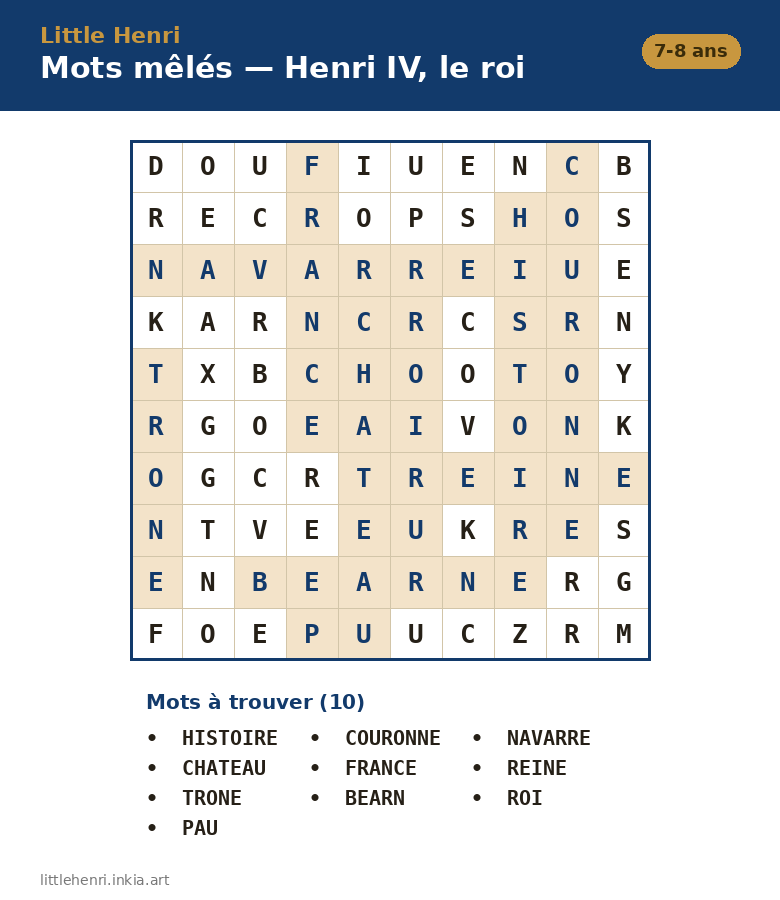 Little Henri
Mots mêlés — Henri IV, le roi

7-8 ans

| D | O | U | F | I | U | E | N | C | B |
|---|---|---|---|---|---|---|---|---|---|
| R | E | C | R | O | P | S | H | O | S |
| N | A | V | A | R | R | E | I | U | E |
| K | A | R | N | C | R | C | S | R | N |
| T | X | B | C | H | O | O | T | O | Y |
| R | G | O | E | A | I | V | O | N | K |
| O | G | C | R | T | R | E | I | N | E |
| N | T | V | E | E | U | K | R | E | S |
| E | N | B | E | A | R | N | E | R | G |
| F | O | E | P | U | U | C | Z | R | M |

Mots à trouver (10)

• HISTOIRE
• CHATEAU
• TRONE
• PAU

• COURONNE
• FRANCE
• BEARN

• NAVARRE
• REINE
• ROI

littlehenri.inkia.art